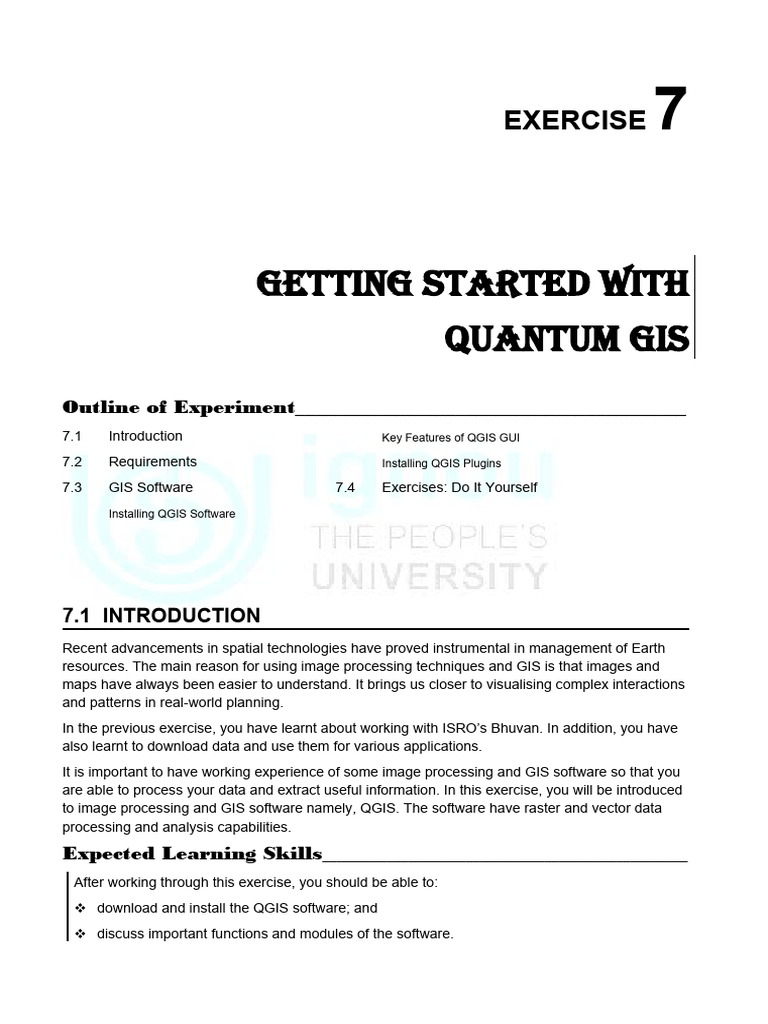 EXERCISE 7

GETTING STARTED WITH QUANTUM GIS

Outline of Experiment

7.1 Introduction
7.2 Requirements
7.3 GIS Software
Installing QGIS Software

Key Features of QGIS GUI
Installing QGIS Plugins
7.4 Exercises: Do It Yourself

ignou
THE PEOPLE'S
UNIVERSITY

7.1 INTRODUCTION

Recent advancements in spatial technologies have proved instrumental in management of Earth resources. The main reason for using image processing techniques and GIS is that images and maps have always been easier to understand. It brings us closer to visualising complex interactions and patterns in real-world planning.

In the previous exercise, you have learnt about working with ISRO's Bhuvan. In addition, you have also learnt to download data and use them for various applications.

It is important to have working experience of some image processing and GIS software so that you are able to process your data and extract useful information. In this exercise, you will be introduced to image processing and GIS software namely, QGIS. The software have raster and vector data processing and analysis capabilities.

Expected Learning Skills

After working through this exercise, you should be able to:
❖ download and install the QGIS software; and
❖ discuss important functions and modules of the software.